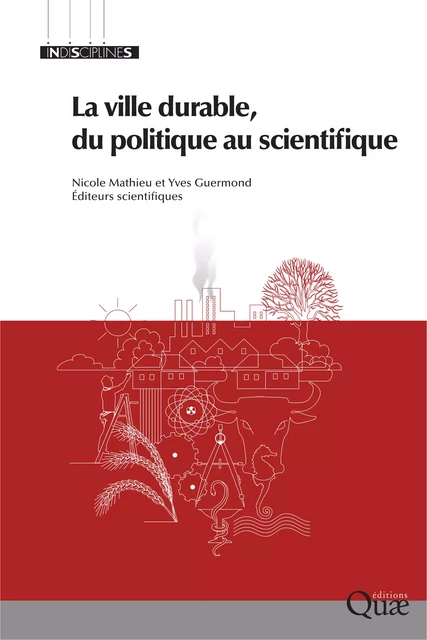 INDISCIPLINES

La ville durable, du politique au scientifique

Nicole Mathieu et Yves Guermond
Éditeurs scientifiques

éditions
Quæ